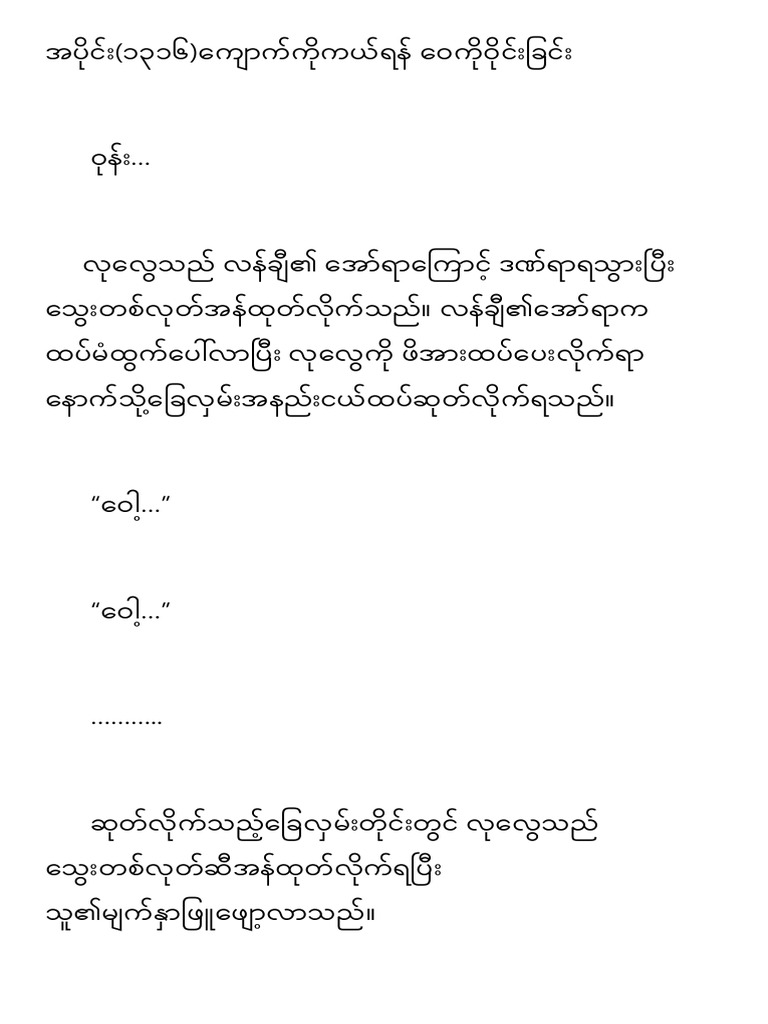 အပိုင်း(၁၃၁၆)ကျောက်ကိုကယ်ရန် ဝေကိုဝိုင်းခြင်း

ဝုန်း...

လုလွေသည် လန်ချီ၏ အော်ရာကြောင့် ဒဏ်ရာရသွားပြီး သွေးတစ်လုတ်အန်ထုတ်လိုက်သည်။ လန်ချီ၏အော်ရာက ထပ်မံထွက်ပေါ်လာပြီး လုလွေကို ဖိအားထပ်ပေးလိုက်ရာ နောက်သို့ခြေလှမ်းအနည်းငယ်ထပ်ဆုတ်လိုက်ရသည်။

“ဝေါ့...”

“ဝေါ့...”

...........

ဆုတ်လိုက်သည့်ခြေလှမ်းတိုင်းတွင် လုလွေသည် သွေးတစ်လုတ်ဆီအန်ထုတ်လိုက်ရပြီး သူ၏မျက်နှာဖြူဖျော့လာသည်။